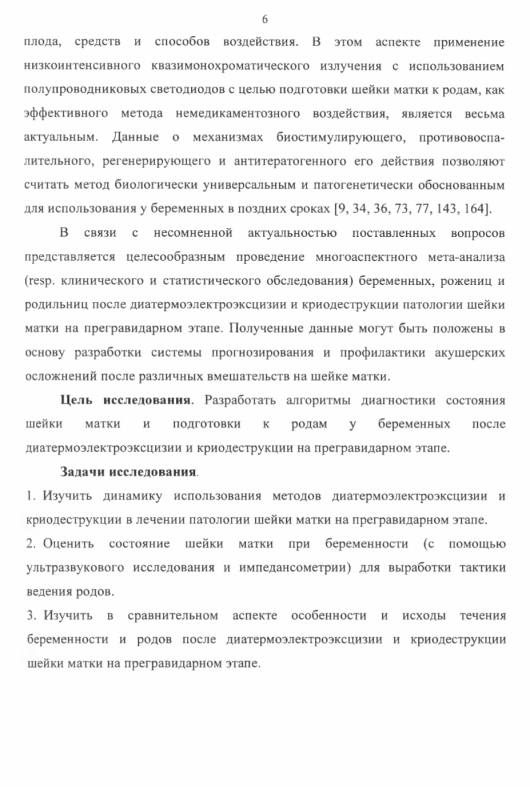 6

плода, средств и способов воздействия. В этом аспекте применение низкоинтенсивного квазимонохроматического излучения с использованием полупроводниковых светодиодов с целью подготовки шейки матки к родам, как эффективного метода немедикаментозного воздействия, является весьма актуальным. Данные о механизмах биостимулирующего, противовоспалительного, регенерирующего и антитератогенного его действия позволяют считать метод биологически универсальным и патогенетически обоснованным для использования у беременных в поздних сроках [9, 34, 36, 73, 77, 143, 164].

В связи с несомненной актуальностью поставленных вопросов представляется целесообразным проведение многоаспектного мета-анализа (resp. клинического и статистического обследования) беременных, рожениц и родильниц после диатермоэлектроэксцизии и криодеструкции патологии шейки матки на прегравидарном этапе. Полученные данные могут быть положены в основу разработки системы прогнозирования и профилактики акушерских осложнений после различных вмешательств на шейке матки.

Цель исследования. Разработать алгоритмы диагностики состояния шейки матки и подготовки к родам у беременных после диатермоэлектроэксцизии и криодеструкции на прегравидарном этапе.

Задачи исследования.

1. Изучить динамику использования методов диатермоэлектроэксцизии и криодеструкции в лечении патологии шейки матки на прегравидарном этапе.

2. Оценить состояние шейки матки при беременности (с помощью ультразвукового исследования и импедансометрии) для выработки тактики ведения родов.

3. Изучить в сравнительном аспекте особенности и исходы течения беременности и родов после диатермоэлектроэксцизии и криодеструкции шейки матки на прегравидарном этапе.